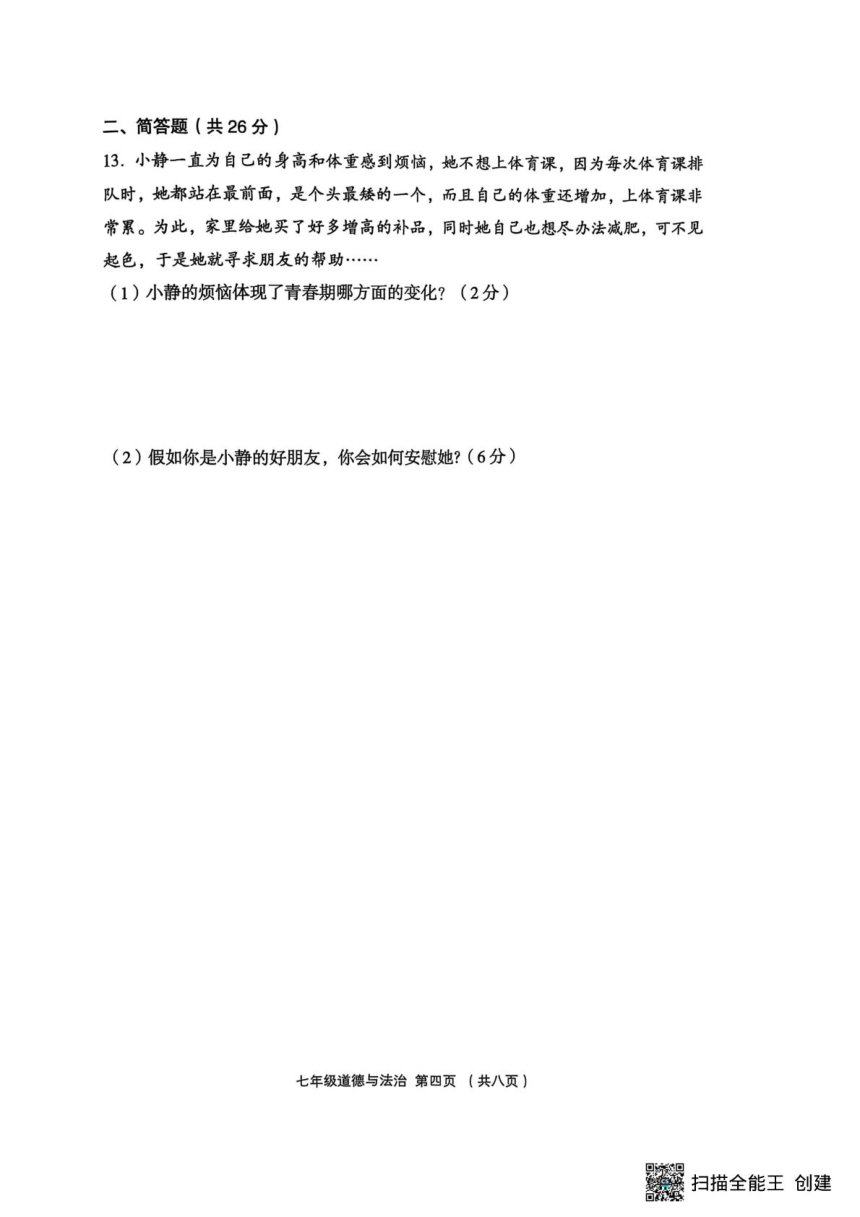 二、简答题（共 26 分）

13. 小静一直为自己的身高和体重感到烦恼，她不想上体育课，因为每次体育课排队时，她都站在最前面，是个头最矮的一个，而且自己的体重还增加，上体育课非常累。为此，家里给她买了好多增高的补品，同时她自己也想尽办法减肥，可不见起色，于是她就寻求朋友的帮助……

（1）小静的烦恼体现了青春期哪方面的变化？（2分）

（2）假如你是小静的好朋友，你会如何安慰她？（6分）

七年级道德与法治 第四页 （共八页）

扫描全能王 创建